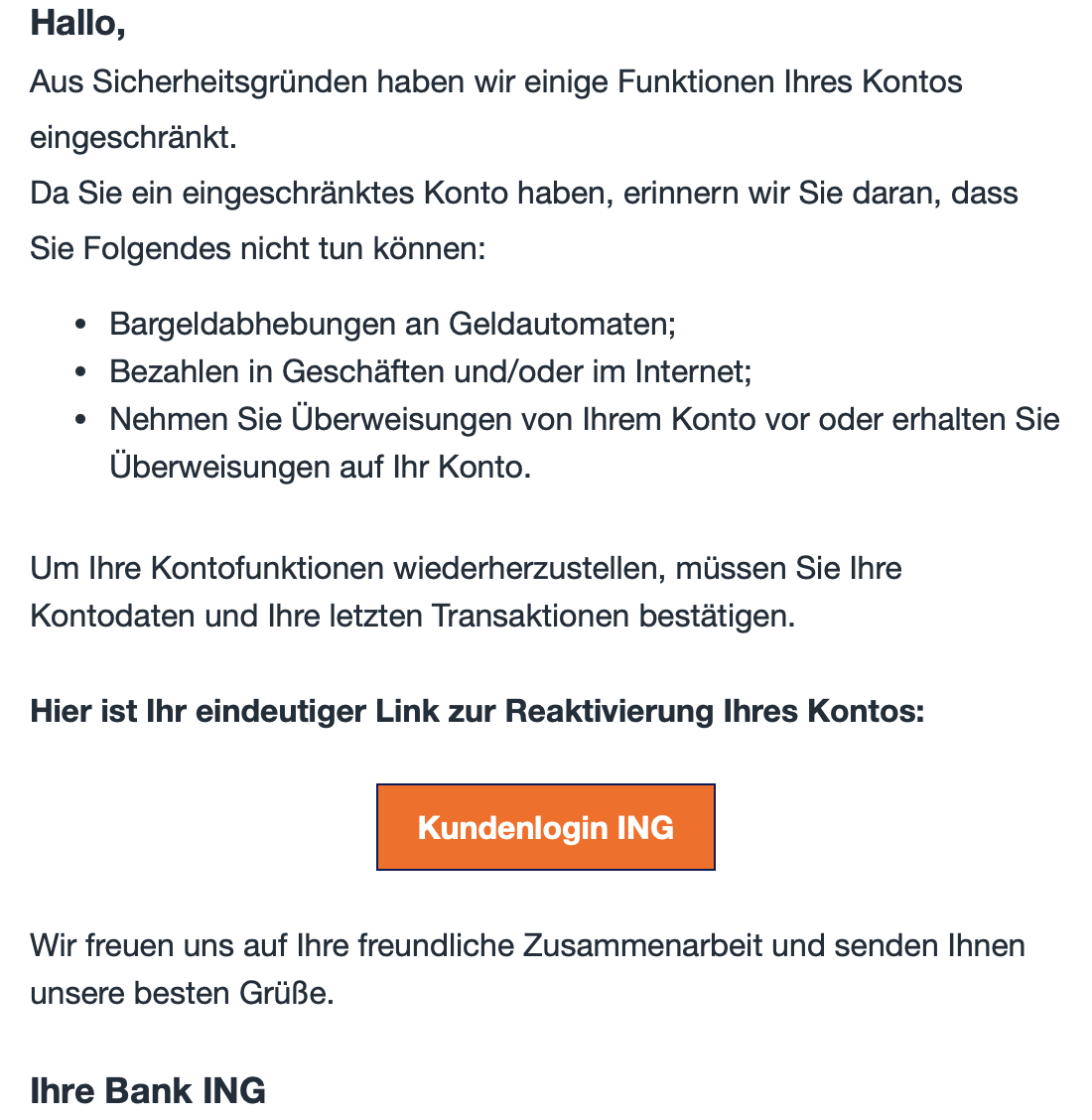 Hallo,

Aus Sicherheitsgründen haben wir einige Funktionen Ihres Kontos eingeschränkt.

Da Sie ein eingeschränktes Konto haben, erinnern wir Sie daran, dass Sie Folgendes nicht tun können:

- Bargeldabhebungen an Geldautomaten;
- Bezahlen in Geschäften und/oder im Internet;
- Nehmen Sie Überweisungen von Ihrem Konto vor oder erhalten Sie Überweisungen auf Ihr Konto.

Um Ihre Kontofunktionen wiederherzustellen, müssen Sie Ihre Kontodaten und Ihre letzten Transaktionen bestätigen.

Hier ist Ihr eindeutiger Link zur Reaktivierung Ihres Kontos:

Kundenlogin ING

Wir freuen uns auf Ihre freundliche Zusammenarbeit und senden Ihnen unsere besten Grüße.

Ihre Bank ING